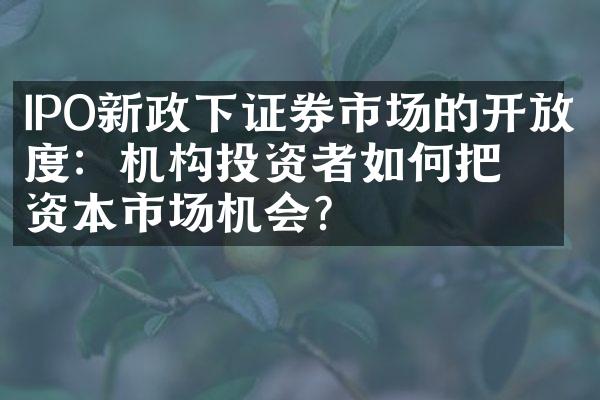 IPO新政下证券市场的开放度：机构投资者如何把资本市场机会?